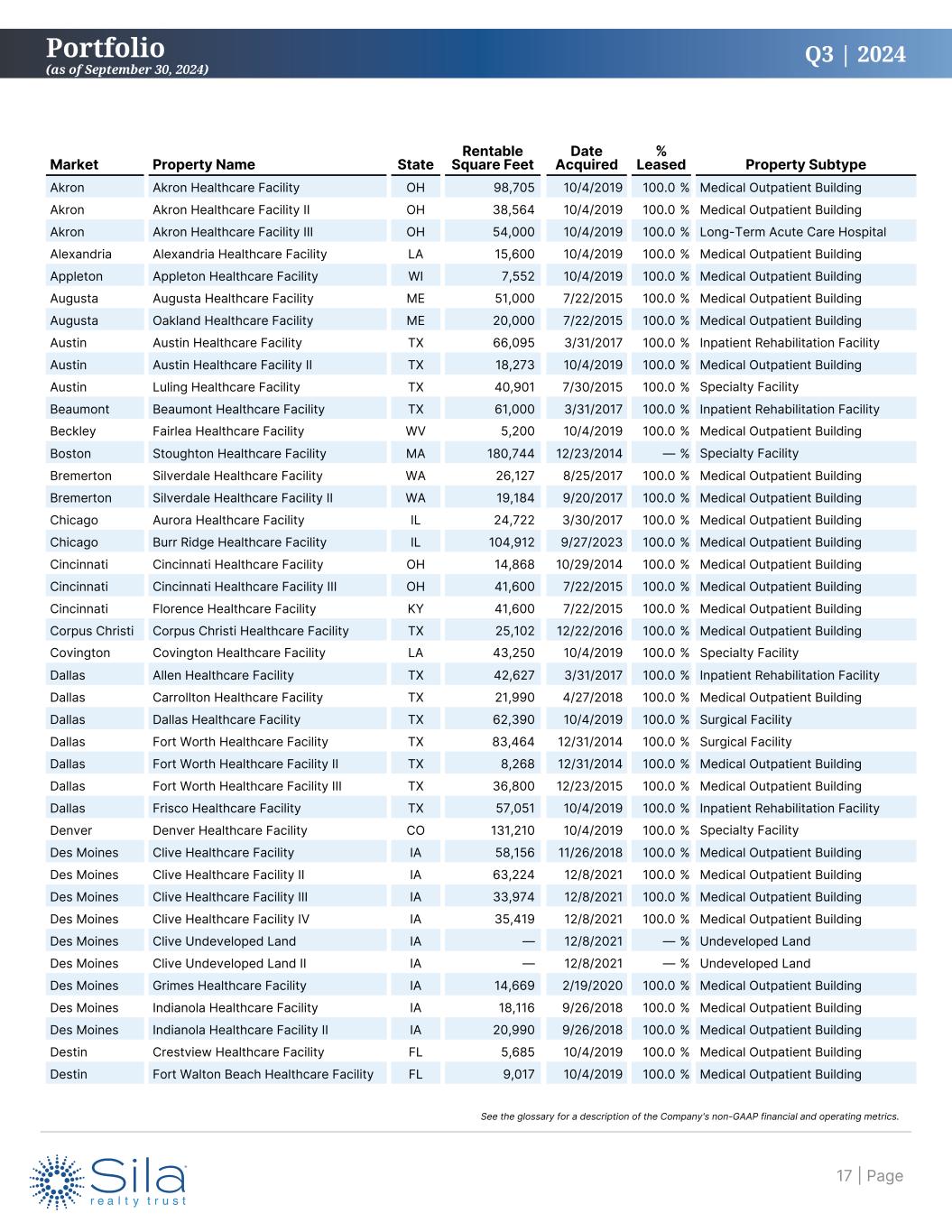 Portfolio
(as of September 30, 2024)

Q3 | 2024

| Market | Property Name | State | Rentable Square Feet | Date Acquired | % Leased | Property Subtype |
|---|---|---|---|---|---|---|
| Akron | Akron Healthcare Facility | OH | 98,705 | 10/4/2019 | 100.0 % | Medical Outpatient Building |
| Akron | Akron Healthcare Facility II | OH | 38,564 | 10/4/2019 | 100.0 % | Medical Outpatient Building |
| Akron | Akron Healthcare Facility III | OH | 54,000 | 10/4/2019 | 100.0 % | Long-Term Acute Care Hospital |
| Alexandria | Alexandria Healthcare Facility | LA | 15,600 | 10/4/2019 | 100.0 % | Medical Outpatient Building |
| Appleton | Appleton Healthcare Facility | WI | 7,552 | 10/4/2019 | 100.0 % | Medical Outpatient Building |
| Augusta | Augusta Healthcare Facility | ME | 51,000 | 7/22/2015 | 100.0 % | Medical Outpatient Building |
| Augusta | Oakland Healthcare Facility | ME | 20,000 | 7/22/2015 | 100.0 % | Medical Outpatient Building |
| Austin | Austin Healthcare Facility | TX | 66,095 | 3/31/2017 | 100.0 % | Inpatient Rehabilitation Facility |
| Austin | Austin Healthcare Facility II | TX | 18,273 | 10/4/2019 | 100.0 % | Medical Outpatient Building |
| Austin | Luling Healthcare Facility | TX | 40,901 | 7/30/2015 | 100.0 % | Specialty Facility |
| Beaumont | Beaumont Healthcare Facility | TX | 61,000 | 3/31/2017 | 100.0 % | Inpatient Rehabilitation Facility |
| Beckley | Fairlea Healthcare Facility | WV | 5,200 | 10/4/2019 | 100.0 % | Medical Outpatient Building |
| Boston | Stoughton Healthcare Facility | MA | 180,744 | 12/23/2014 | — % | Specialty Facility |
| Bremerton | Silverdale Healthcare Facility | WA | 26,127 | 8/25/2017 | 100.0 % | Medical Outpatient Building |
| Bremerton | Silverdale Healthcare Facility II | WA | 19,184 | 9/20/2017 | 100.0 % | Medical Outpatient Building |
| Chicago | Aurora Healthcare Facility | IL | 24,722 | 3/30/2017 | 100.0 % | Medical Outpatient Building |
| Chicago | Burr Ridge Healthcare Facility | IL | 104,912 | 9/27/2023 | 100.0 % | Medical Outpatient Building |
| Cincinnati | Cincinnati Healthcare Facility | OH | 14,868 | 10/29/2014 | 100.0 % | Medical Outpatient Building |
| Cincinnati | Cincinnati Healthcare Facility III | OH | 41,600 | 7/22/2015 | 100.0 % | Medical Outpatient Building |
| Cincinnati | Florence Healthcare Facility | KY | 41,600 | 7/22/2015 | 100.0 % | Medical Outpatient Building |
| Corpus Christi | Corpus Christi Healthcare Facility | TX | 25,102 | 12/22/2016 | 100.0 % | Medical Outpatient Building |
| Covington | Covington Healthcare Facility | LA | 43,250 | 10/4/2019 | 100.0 % | Specialty Facility |
| Dallas | Allen Healthcare Facility | TX | 42,627 | 3/31/2017 | 100.0 % | Inpatient Rehabilitation Facility |
| Dallas | Carrollton Healthcare Facility | TX | 21,990 | 4/27/2018 | 100.0 % | Medical Outpatient Building |
| Dallas | Dallas Healthcare Facility | TX | 62,390 | 10/4/2019 | 100.0 % | Surgical Facility |
| Dallas | Fort Worth Healthcare Facility | TX | 83,464 | 12/31/2014 | 100.0 % | Surgical Facility |
| Dallas | Fort Worth Healthcare Facility II | TX | 8,268 | 12/31/2014 | 100.0 % | Medical Outpatient Building |
| Dallas | Fort Worth Healthcare Facility III | TX | 36,800 | 12/23/2015 | 100.0 % | Medical Outpatient Building |
| Dallas | Frisco Healthcare Facility | TX | 57,051 | 10/4/2019 | 100.0 % | Inpatient Rehabilitation Facility |
| Denver | Denver Healthcare Facility | CO | 131,210 | 10/4/2019 | 100.0 % | Specialty Facility |
| Des Moines | Clive Healthcare Facility | IA | 58,156 | 11/26/2018 | 100.0 % | Medical Outpatient Building |
| Des Moines | Clive Healthcare Facility II | IA | 63,224 | 12/8/2021 | 100.0 % | Medical Outpatient Building |
| Des Moines | Clive Healthcare Facility III | IA | 33,974 | 12/8/2021 | 100.0 % | Medical Outpatient Building |
| Des Moines | Clive Healthcare Facility IV | IA | 35,419 | 12/8/2021 | 100.0 % | Medical Outpatient Building |
| Des Moines | Clive Undeveloped Land | IA | — | 12/8/2021 | — % | Undeveloped Land |
| Des Moines | Clive Undeveloped Land II | IA | — | 12/8/2021 | — % | Undeveloped Land |
| Des Moines | Grimes Healthcare Facility | IA | 14,669 | 2/19/2020 | 100.0 % | Medical Outpatient Building |
| Des Moines | Indianola Healthcare Facility | IA | 18,116 | 9/26/2018 | 100.0 % | Medical Outpatient Building |
| Des Moines | Indianola Healthcare Facility II | IA | 20,990 | 9/26/2018 | 100.0 % | Medical Outpatient Building |
| Destin | Crestview Healthcare Facility | FL | 5,685 | 10/4/2019 | 100.0 % | Medical Outpatient Building |
| Destin | Fort Walton Beach Healthcare Facility | FL | 9,017 | 10/4/2019 | 100.0 % | Medical Outpatient Building |

See the glossary for a description of the Company's non-GAAP financial and operating metrics.

Sila realty trust

17 | Page